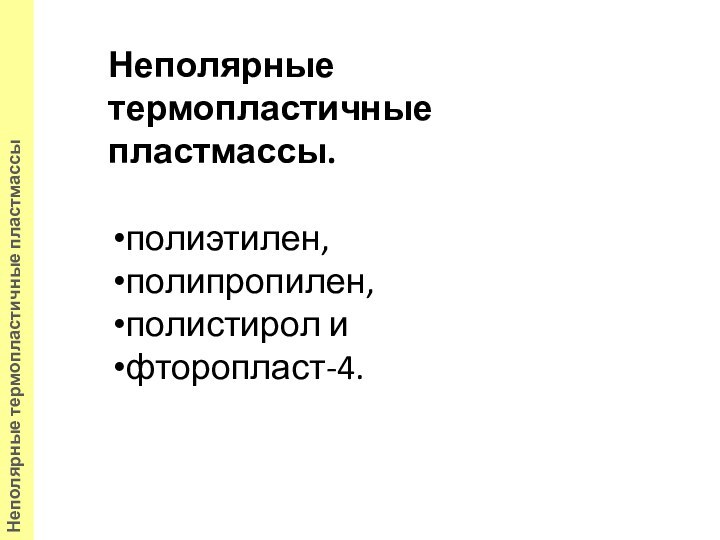 Неполярные термопластичные пластмассы

Неполярные термопластичные пластмассы.

• полиэтилен,
• полипропилен,
• полистирол и
• фторопласт-4.